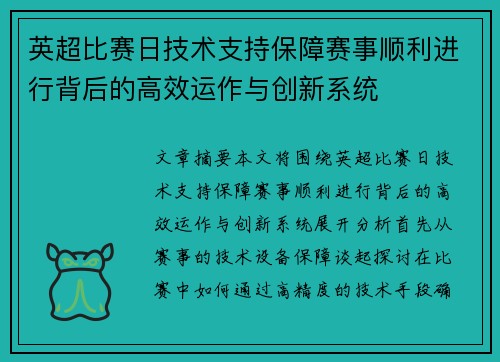 英超比赛日技术支持保障赛事顺利进行背后的高效运作与创新系统

文章摘要本文将围绕英超比赛日技术支持保障赛事顺利进行背后的高效运作与创新系统展开分析首先从赛事的技术设备保障谈起探讨在比赛中如何通过高精度的技术手段确